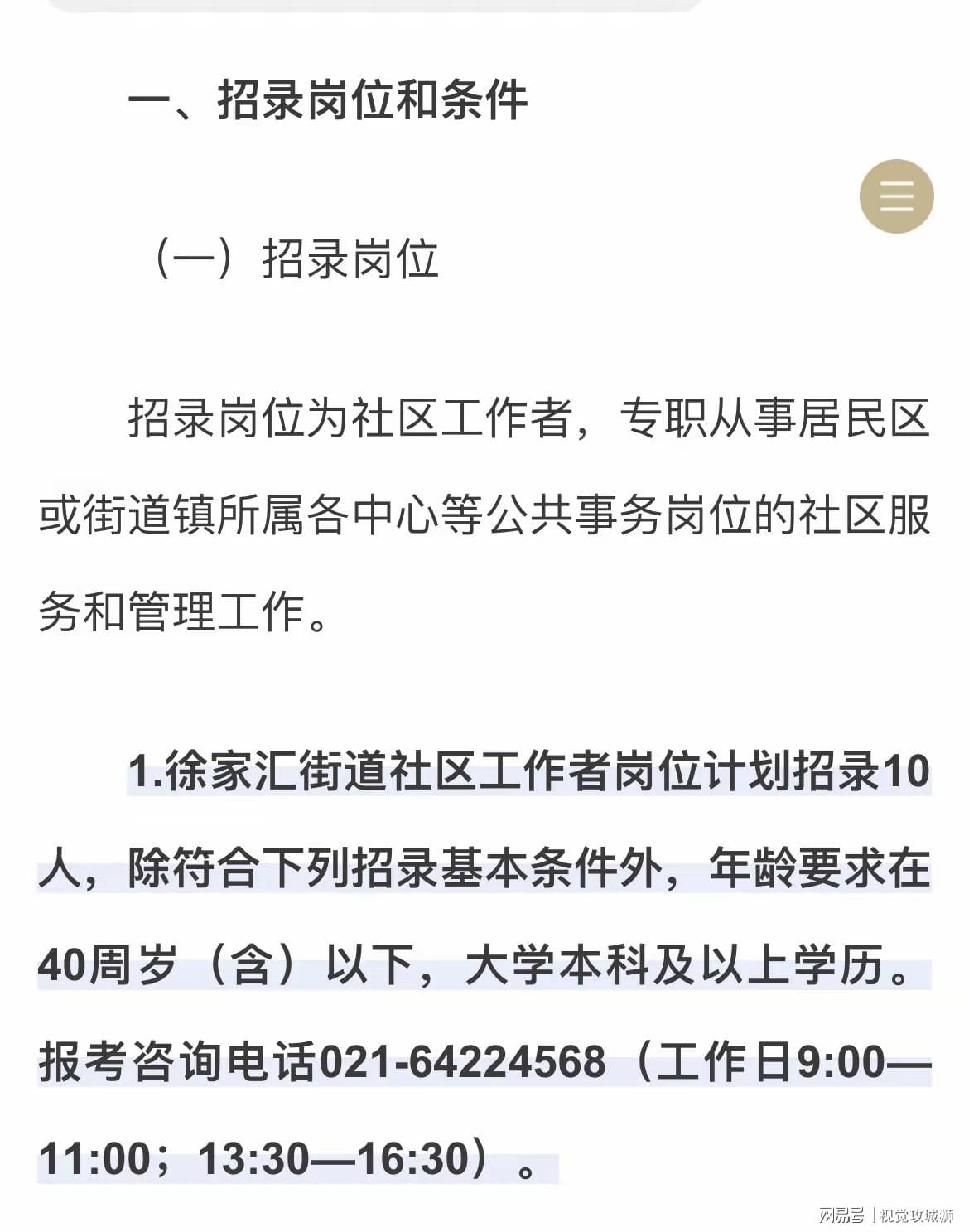 一、招录岗位和条件

（一）招录岗位

招录岗位为社区工作者，专职从事居民区或街道镇所属各中心等公共事务岗位的社区服务和管理工作。

1.徐家汇街道社区工作者岗位计划招录10人，除符合下列招录基本条件外，年龄要求在40周岁（含）以下，大学本科及以上学历。报考咨询电话021-64224568（工作日9:00—11:00；13:30—16:30）。

网易号｜视觉攻城狮